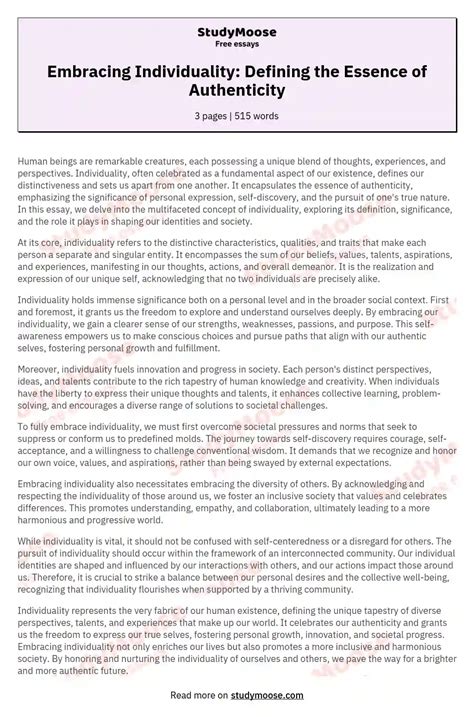 StudyMoose
Free essays

Embracing Individuality: Defining the Essence of Authenticity

3 pages | 515 words

Human beings are remarkable creatures, each possessing a unique blend of thoughts, experiences, and perspectives. Individuality, often celebrated as a fundamental aspect of our existence, defines our distinctiveness and sets us apart from one another. It encapsulates the essence of authenticity, emphasizing the significance of personal expression, self-discovery, and the pursuit of one's true nature. In this essay, we delve into the multifaceted concept of individuality, exploring its definition, significance, and the role it plays in shaping our identities and society.

At its core, individuality refers to the distinctive characteristics, qualities, and traits that make each person a separate and singular entity. It encompasses the sum of our beliefs, values, talents, aspirations, and experiences, manifesting in our thoughts, actions, and overall demeanor. It is the realization and expression of our unique self, acknowledging that no two individuals are precisely alike.

Individuality holds immense significance both on a personal level and in the broader social context. First and foremost, it grants us the freedom to explore and understand ourselves deeply. By embracing our individuality, we gain a clearer sense of our strengths, weaknesses, passions, and purpose. This self-awareness empowers us to make conscious choices and pursue paths that align with our authentic selves, fostering personal growth and fulfillment.

Moreover, individuality fuels innovation and progress in society. Each person's distinct perspectives, ideas, and talents contribute to the rich tapestry of human knowledge and creativity. When individuals have the liberty to express their unique thoughts and talents, it enhances collective learning, problem-solving, and encourages a diverse range of solutions to societal challenges.

To fully embrace individuality, we must first overcome societal pressures and norms that seek to suppress or conform us to predefined molds. The journey towards self-discovery requires courage, self-acceptance, and a willingness to challenge conventional wisdom. It demands that we recognize and honor our own voice, values, and aspirations, rather than being swayed by external expectations.

Embracing individuality also necessitates embracing the diversity of others. By acknowledging and respecting the individuality of those around us, we foster an inclusive society that values and celebrates differences. This promotes understanding, empathy, and collaboration, ultimately leading to a more harmonious and progressive world.

While individuality is vital, it should not be confused with self-centeredness or a disregard for others. The pursuit of individuality should occur within the framework of an interconnected community. Our individual identities are shaped and influenced by our interactions with others, and our actions impact those around us. Therefore, it is crucial to strike a balance between our personal desires and the collective well-being, recognizing that individuality flourishes when supported by a thriving community.

Individuality represents the very fabric of our human existence, defining the unique tapestry of diverse perspectives, talents, and experiences that make up our world. It celebrates our authenticity and grants us the freedom to express our true selves, fostering personal growth, innovation, and societal progress. Embracing individuality not only enriches our lives but also promotes a more inclusive and harmonious society. By honoring and nurturing the individuality of ourselves and others, we pave the way for a brighter and more authentic future.

Read more on studymoose.com